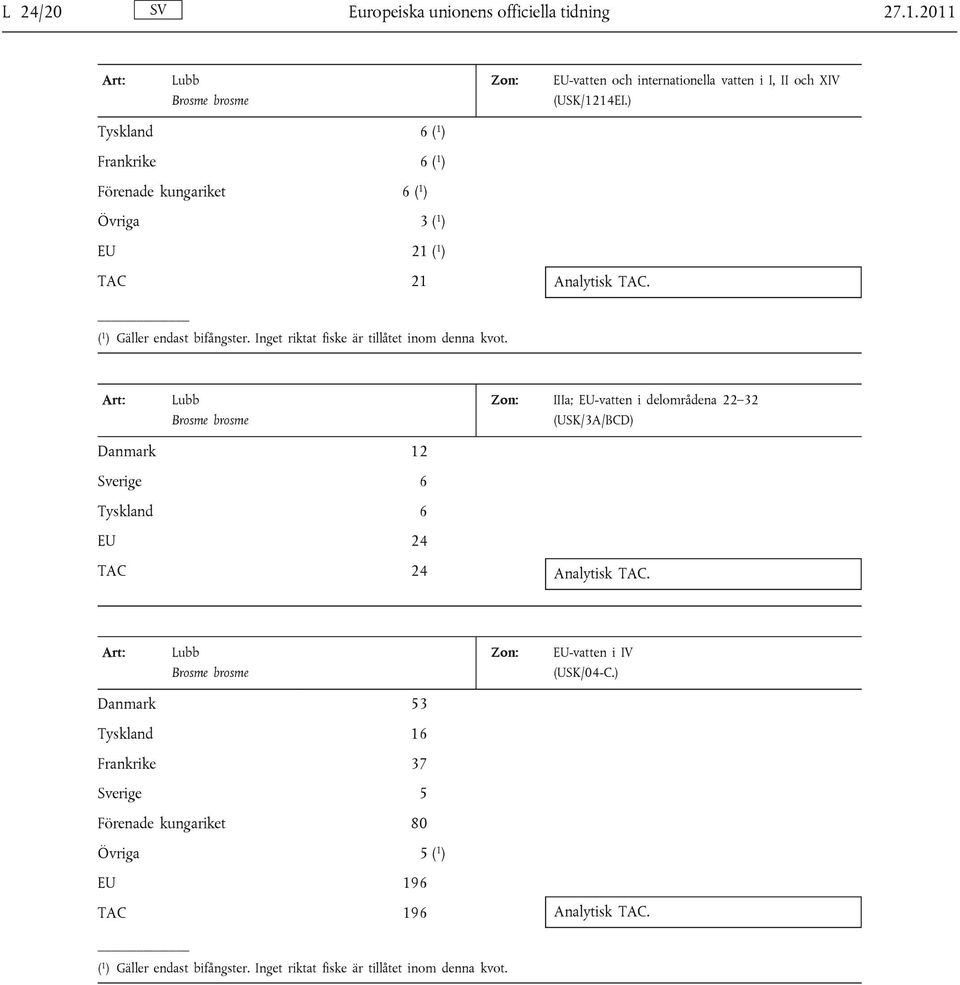 L 24/20 SV Europeiska unionens officiella tidning 27.1.2011

| Art: | Lubb *Brosme brosme* | Zon: | EU-vatten och internationella vatten i I, II och XIV (USK/1214EI.) |
|---|---|---|---|
| Tyskland | 6 ($^1$) | | |
| Frankrike | 6 ($^1$) | | |
| Förenade kungariket | 6 ($^1$) | | |
| Övriga | 3 ($^1$) | | |
| EU | 21 ($^1$) | | |
| TAC | 21 | | Analytisk TAC. |

($^1$) Gäller endast bifångster. Inget riktat fiske är tillåtet inom denna kvot.

| Art: | Lubb *Brosme brosme* | Zon: | IIIa; EU-vatten i delområdena 22–32 (USK/3A/BCD) |
|---|---|---|---|
| Danmark | 12 | | |
| Sverige | 6 | | |
| Tyskland | 6 | | |
| EU | 24 | | |
| TAC | 24 | | Analytisk TAC. |

| Art: | Lubb *Brosme brosme* | Zon: | EU-vatten i IV (USK/04-C.) |
|---|---|---|---|
| Danmark | 53 | | |
| Tyskland | 16 | | |
| Frankrike | 37 | | |
| Sverige | 5 | | |
| Förenade kungariket | 80 | | |
| Övriga | 5 ($^1$) | | |
| EU | 196 | | |
| TAC | 196 | | Analytisk TAC. |

($^1$) Gäller endast bifångster. Inget riktat fiske är tillåtet inom denna kvot.